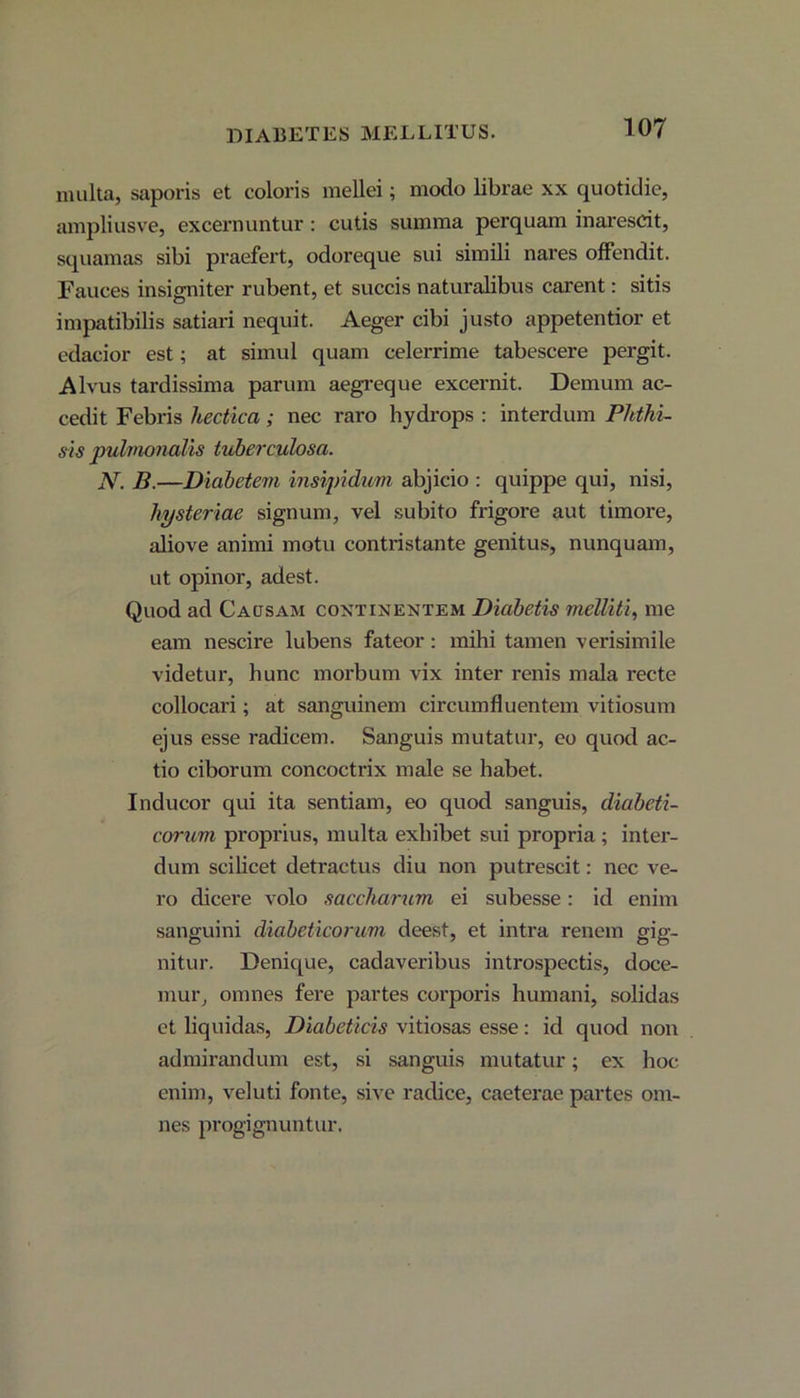 DIABETES MELLITUS. 107

multa, saporis et coloris mellei; modo librae xx quotidie, ampliusve, excernuntur: cutis summa perquam inarescit, squamas sibi praefert, odoreque sui simili nares offendit. Fauces insigniter rubent, et succis naturalibus carent: sitis impatibilis satiari nequit. Aeger cibi justo appetentior et edacior est; at simul quam celerrime tabescere pergit. Alvus tardissima parum aegreque excernit. Demum accedit Febris hectica; nec raro hydrops: interdum Phthisis pulmonalis tuberculosa.

N. B.—Diabetem insipidum abjicio: quippe qui, nisi, hysteriae signum, vel subito frigore aut timore, aliove animi motu contristante genitus, nunquam, ut opinor, adest.

Quod ad Causam continentem Diabetis melliti, me eam nescire lubens fateor: mihi tamen verisimile videtur, hunc morbum vix inter renis mala recte collocari; at sanguinem circumfluentem vitiosum ejus esse radicem. Sanguis mutatur, eo quod actio ciborum concoctrix male se habet.

Inducor qui ita sentiam, eo quod sanguis, diabeticorum proprius, multa exhibet sui propria; interdum scilicet detractus diu non putrescit: nec vero dicere volo saccharum ei subesse: id enim sanguini diabeticorum deest, et intra renem gignitur. Denique, cadaveribus introspectis, docemur, omnes fere partes corporis humani, solidas et liquidas, Diabeticis vitiosas esse: id quod non admirandum est, si sanguis mutatur; ex hoc enim, veluti fonte, sive radice, caeterae partes omnes progignuntur.